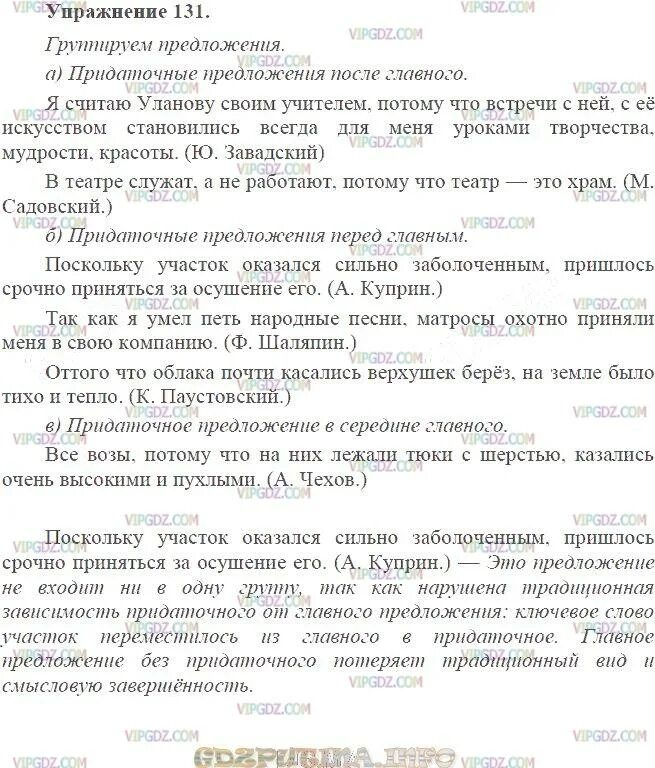 Упражнение 131.

Группируем предложения.

а) Придаточные предложения после главного.

Я считаю Уланову своим учителем, потому что встречи с ней, с её искусством становились всегда для меня уроками творчества, мудрости, красоты. (Ю. Завадский)

В театре служат, а не работают, потому что театр — это храм. (М. Садовский.)

б) Придаточные предложения перед главным.

Поскольку участок оказался сильно заболоченным, пришлось срочно приняться за осушение его. (А. Куприн.)

Так как я умел петь народные песни, матросы охотно приняли меня в свою компанию. (Ф. Шаляпин.)

Оттого что облака почти касались верхушек берёз, на земле было тихо и тепло. (К. Паустовский.)

в) Придаточное предложение в середине главного.

Все возы, потому что на них лежали тюки с шерстью, казались очень высокими и пухлыми. (А. Чехов.)

Поскольку участок оказался сильно заболоченным, пришлось срочно приняться за осушение его. (А. Куприн.) — Это предложение не входит ни в одну группу, так как нарушена традиционная зависимость придаточного от главного предложения: ключевое слово участок переместилось из главного в придаточное. Главное предложение без придаточного потеряет традиционный вид и смысловую завершённость.

VIPGDZ.COM

GDZPUTINA.INFO